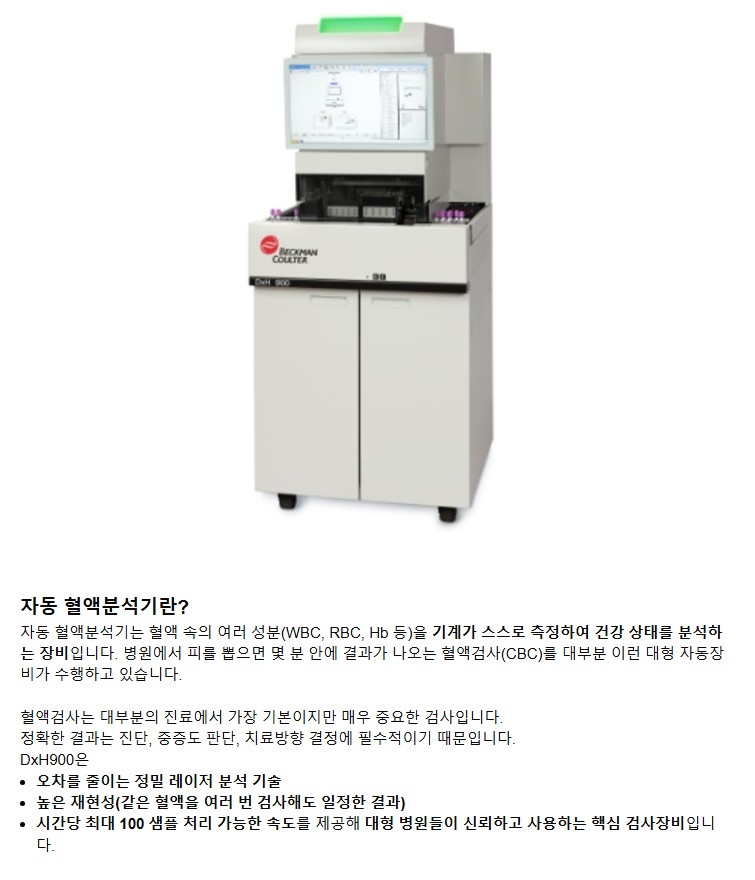 BECKMAN COULTER

DxH 900

자동 혈액분석기란?

자동 혈액분석기는 혈액 속의 여러 성분(WBC, RBC, Hb 등)을 기계가 스스로 측정하여 건강 상태를 분석하는 장비입니다. 병원에서 피를 뽑으면 몇 분 안에 결과가 나오는 혈액검사(CBC)를 대부분 이런 대형 자동장비가 수행하고 있습니다.

혈액검사는 대부분의 진료에서 가장 기본이지만 매우 중요한 검사입니다.
정확한 결과는 진단, 중증도 판단, 치료방향 결정에 필수적이기 때문입니다.
DxH900은

• 오차를 줄이는 정밀 레이저 분석 기술
• 높은 재현성(같은 혈액을 여러 번 검사해도 일정한 결과)
• 시간당 최대 100 샘플 처리 가능한 속도를 제공해 대형 병원들이 신뢰하고 사용하는 핵심 검사장비입니다.